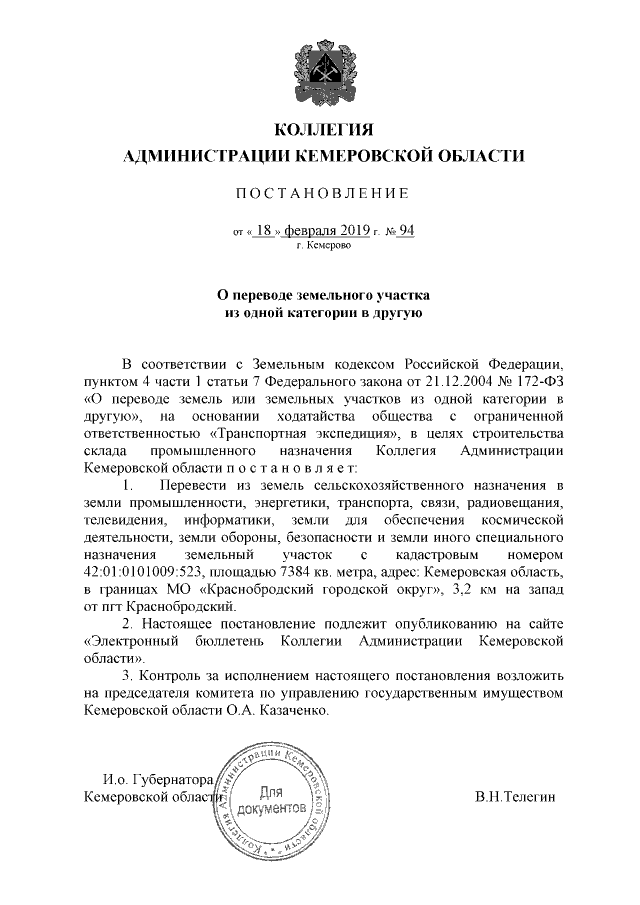 КОЛЛЕГИЯ
АДМИНИСТРАЦИИ КЕМЕРОВСКОЙ ОБЛАСТИ

ПОСТАНОВЛЕНИЕ

от « 18 » февраля 2019 г. № 94
г. Кемерово

О переводе земельного участка
из одной категории в другую

В соответствии с Земельным кодексом Российской Федерации, пунктом 4 части 1 статьи 7 Федерального закона от 21.12.2004 № 172-ФЗ «О переводе земель или земельных участков из одной категории в другую», на основании ходатайства общества с ограниченной ответственностью «Транспортная экспедиция», в целях строительства склада промышленного назначения Коллегия Администрации Кемеровской области постановляет:

1. Перевести из земель сельскохозяйственного назначения в земли промышленности, энергетики, транспорта, связи, радиовещания, телевидения, информатики, земли для обеспечения космической деятельности, земли обороны, безопасности и земли иного специального назначения земельный участок с кадастровым номером 42:01:0101009:523, площадью 7384 кв. метра, адрес: Кемеровская область, в границах МО «Краснобродский городской округ», 3,2 км на запад от пгт Краснобродский.

2. Настоящее постановление подлежит опубликованию на сайте «Электронный бюллетень Коллегии Администрации Кемеровской области».

3. Контроль за исполнением настоящего постановления возложить на председателя комитета по управлению государственным имуществом Кемеровской области О.А. Казаченко.

И.о. Губернатора
Кемеровской области

Коллегия Администрации Кемеровской области
Для документов

В.Н.Телегин